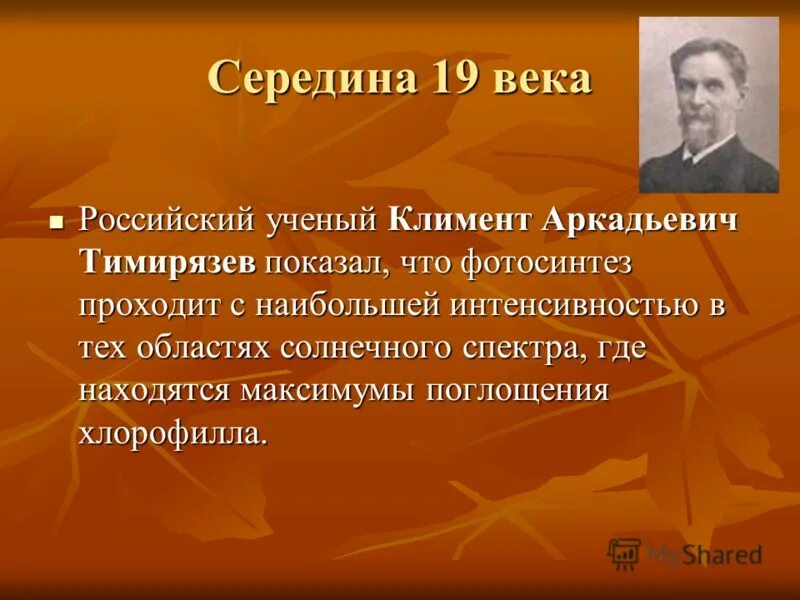 Середина 19 века

Российский ученый Климент Аркадьевич Тимирязев показал, что фотосинтез проходит с наибольшей интенсивностью в тех областях солнечного спектра, где находятся максимумы поглощения хлорофилла.

MyShared